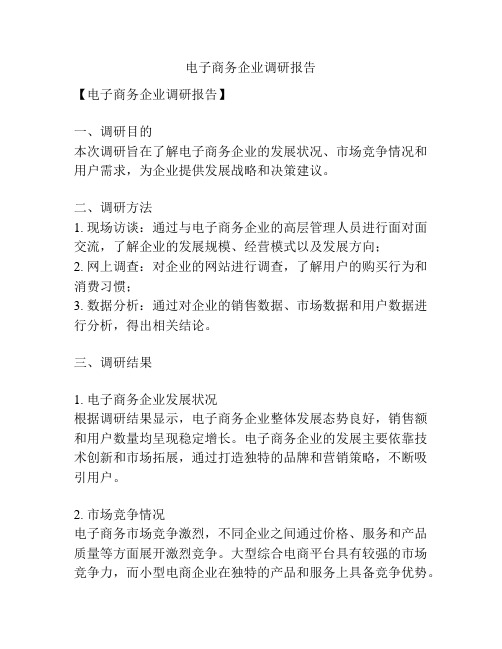 电子商务企业调研报告

【电子商务企业调研报告】

一、调研目的
本次调研旨在了解电子商务企业的发展状况、市场竞争情况和用户需求，为企业提供发展战略和决策建议。

二、调研方法
1. 现场访谈：通过与电子商务企业的高层管理人员进行面对面交流，了解企业的发展规模、经营模式以及发展方向；
2. 网上调查：对企业的网站进行调查，了解用户的购买行为和消费习惯；
3. 数据分析：通过对企业的销售数据、市场数据和用户数据进行分析，得出相关结论。

三、调研结果

1. 电子商务企业发展状况
根据调研结果显示，电子商务企业整体发展态势良好，销售额和用户数量均呈现稳定增长。电子商务企业的发展主要依靠技术创新和市场拓展，通过打造独特的品牌和营销策略，不断吸引用户。

2. 市场竞争情况
电子商务市场竞争激烈，不同企业之间通过价格、服务和产品质量等方面展开激烈竞争。大型综合电商平台具有较强的市场竞争力，而小型电商企业在独特的产品和服务上具备竞争优势。